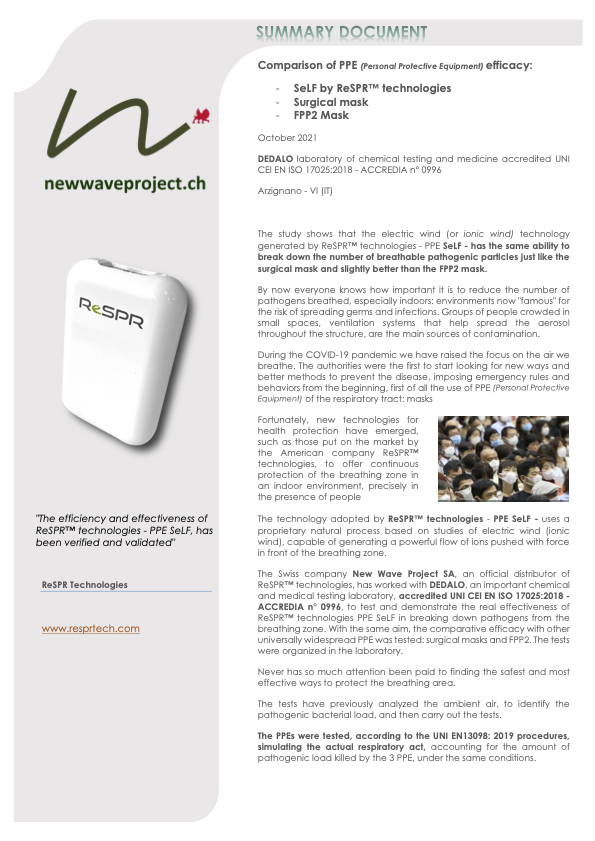 SUMMARY DOCUMENT

newwaveproject.ch

ReSPR

"The efficiency and effectiveness of ReSPR™ technologies - PPE SeLF, has been verified and validated"

ReSPR Technologies

www.resprtech.com

Comparison of PPE (Personal Protective Equipment) efficacy:

- SeLF by ReSPR™ technologies
- Surgical mask
- FPP2 Mask

October 2021

DEDALO laboratory of chemical testing and medicine accredited UNI CEI EN ISO 17025:2018 - ACCREDIA n° 0996

Arzignano - VI (IT)

The study shows that the electric wind (or ionic wind) technology generated by ReSPR™ technologies - PPE SeLF - has the same ability to break down the number of breathable pathogenic particles just like the surgical mask and slightly better than the FPP2 mask.

By now everyone knows how important it is to reduce the number of pathogens breathed, especially indoors: environments now "famous" for the risk of spreading germs and infections. Groups of people crowded in small spaces, ventilation systems that help spread the aerosol throughout the structure, are the main sources of contamination.

During the COVID-19 pandemic we have raised the focus on the air we breathe. The authorities were the first to start looking for new ways and better methods to prevent the disease, imposing emergency rules and behaviors from the beginning, first of all the use of PPE (Personal Protective Equipment) of the respiratory tract: masks

Fortunately, new technologies for health protection have emerged, such as those put on the market by the American company ReSPR™ technologies, to offer continuous protection of the breathing zone in an indoor environment, precisely in the presence of people

The technology adopted by ReSPR™ technologies - PPE SeLF - uses a proprietary natural process based on studies of electric wind (ionic wind), capable of generating a powerful flow of ions pushed with force in front of the breathing zone.

The Swiss company New Wave Project SA, an official distributor of ReSPR™ technologies, has worked with DEDALO, an important chemical and medical testing laboratory, accredited UNI CEI EN ISO 17025:2018 - ACCREDIA n° 0996, to test and demonstrate the real effectiveness of ReSPR™ technologies PPE SeLF in breaking down pathogens from the breathing zone. With the same aim, the comparative efficacy with other universally widespread PPE was tested: surgical masks and FPP2. The tests were organized in the laboratory.

Never has so much attention been paid to finding the safest and most effective ways to protect the breathing area.

The tests have previously analyzed the ambient air, to identify the pathogenic bacterial load, and then carry out the tests.

The PPEs were tested, according to the UNI EN13098: 2019 procedures, simulating the actual respiratory act, accounting for the amount of pathogenic load killed by the 3 PPE, under the same conditions.